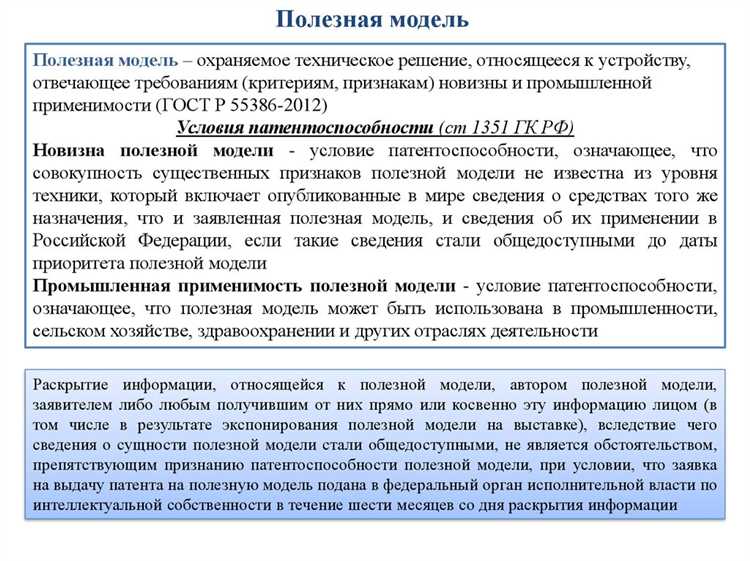 Полезная модель

Полезная модель – охраняемое техническое решение, относящееся к устройству, отвечающее требованиям (критериям, признакам) новизны и промышленной применимости (ГОСТ Р 55386-2012)

Условия патентоспособности (ст 1351 ГК РФ)

Новизна полезной модели - условие патентоспособности, означающее, что совокупность существенных признаков полезной модели не известна из уровня техники, который включает опубликованные в мире сведения о средствах того же назначения, что и заявленная полезная модель, и сведения об их применении в Российской Федерации, если такие сведения стали общедоступными до даты приоритета полезной модели

Промышленная применимость полезной модели - условие патентоспособности, означающее, что полезная модель может быть использована в промышленности, сельском хозяйстве, здравоохранении и других отраслях деятельности

Раскрытие информации, относящейся к полезной модели, автором полезной модели, заявителем либо любым получившим от них прямо или косвенно эту информацию лицом (в том числе в результате экспонирования полезной модели на выставке), вследствие чего сведения о сущности полезной модели стали общедоступными, не является обстоятельством, препятствующим признанию патентоспособности полезной модели, при условии, что заявка на выдачу патента на полезную модель подана в федеральный орган исполнительной власти по интеллектуальной собственности в течение шести месяцев со дня раскрытия информации